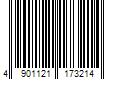 4 901121 173214